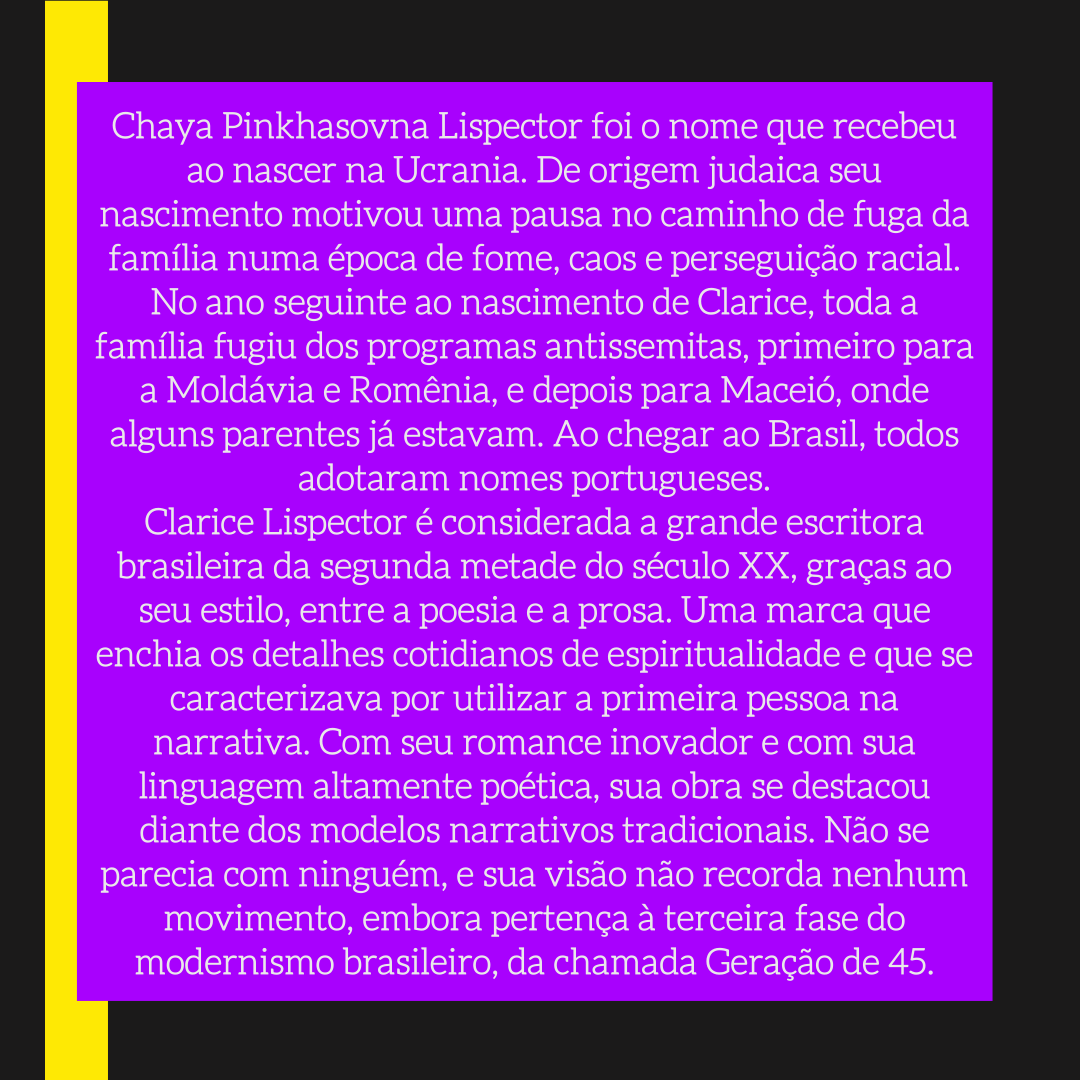 Chaya Pinkhasovna Lispector foi o nome que recebeu ao nascer na Ucrania. De origem judaica seu nascimento motivou uma pausa no caminho de fuga da família numa época de fome, caos e perseguição racial. No ano seguinte ao nascimento de Clarice, toda a família fugiu dos programas antissemitas, primeiro para a Moldávia e Romênia, e depois para Maceió, onde alguns parentes já estavam. Ao chegar ao Brasil, todos adotaram nomes portugueses.
Clarice Lispector é considerada a grande escritora brasileira da segunda metade do século XX, graças ao seu estilo, entre a poesia e a prosa. Uma marca que enchia os detalhes cotidianos de espiritualidade e que se caracterizava por utilizar a primeira pessoa na narrativa. Com seu romance inovador e com sua linguagem altamente poética, sua obra se destacou diante dos modelos narrativos tradicionais. Não se parecia com ninguém, e sua visão não recorda nenhum movimento, embora pertença à terceira fase do modernismo brasileiro, da chamada Geração de 45.